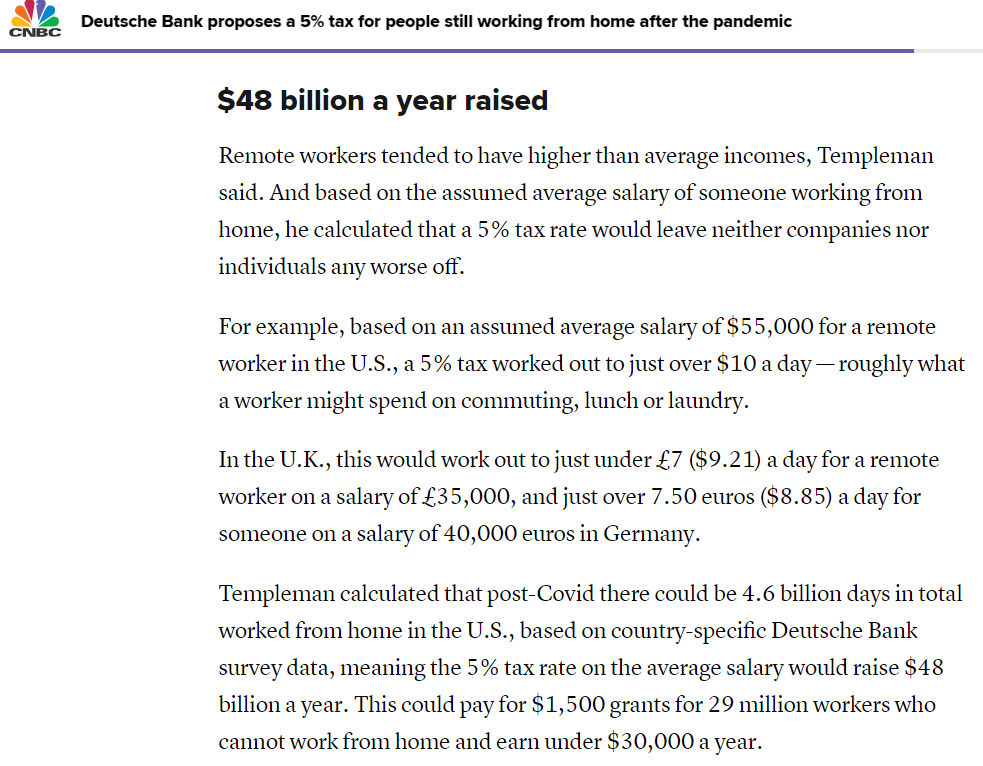 CNBC Deutsche Bank proposes a 5% tax for people still working from home after the pandemic

$48 billion a year raised

Remote workers tended to have higher than average incomes, Templeman said. And based on the assumed average salary of someone working from home, he calculated that a 5% tax rate would leave neither companies nor individuals any worse off.

For example, based on an assumed average salary of $55,000 for a remote worker in the U.S., a 5% tax worked out to just over $10 a day — roughly what a worker might spend on commuting, lunch or laundry.

In the U.K., this would work out to just under £7 ($9.21) a day for a remote worker on a salary of £35,000, and just over 7.50 euros ($8.85) a day for someone on a salary of 40,000 euros in Germany.

Templeman calculated that post-Covid there could be 4.6 billion days in total worked from home in the U.S., based on country-specific Deutsche Bank survey data, meaning the 5% tax rate on the average salary would raise $48 billion a year. This could pay for $1,500 grants for 29 million workers who cannot work from home and earn under $30,000 a year.